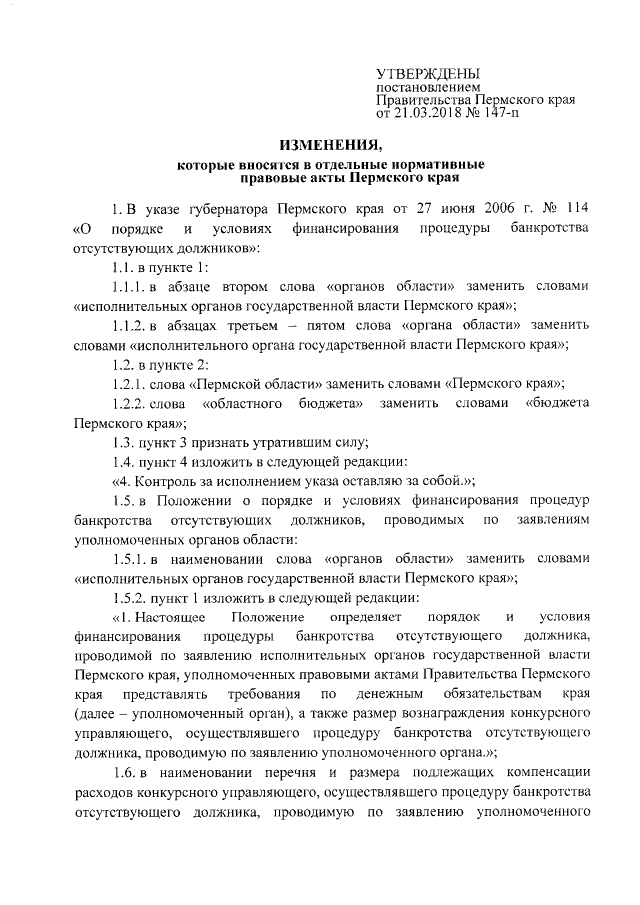 УТВЕРЖДЕНЫ
постановлением
Правительства Пермского края
от 21.03.2018 № 147-п

ИЗМЕНЕНИЯ,
которые вносятся в отдельные нормативные правовые акты Пермского края

1. В указе губернатора Пермского края от 27 июня 2006 г. № 114 «О порядке и условиях финансирования процедуры банкротства отсутствующих должников»:

1.1. в пункте 1:

1.1.1. в абзаце втором слова «органов области» заменить словами «исполнительных органов государственной власти Пермского края»;

1.1.2. в абзацах третьем – пятом слова «органа области» заменить словами «исполнительного органа государственной власти Пермского края»;

1.2. в пункте 2:

1.2.1. слова «Пермской области» заменить словами «Пермского края»;

1.2.2. слова «областного бюджета» заменить словами «бюджета Пермского края»;

1.3. пункт 3 признать утратившим силу;

1.4. пункт 4 изложить в следующей редакции:

«4. Контроль за исполнением указа оставляю за собой.»;

1.5. в Положении о порядке и условиях финансирования процедур банкротства отсутствующих должников, проводимых по заявлениям уполномоченных органов области:

1.5.1. в наименовании слова «органов области» заменить словами «исполнительных органов государственной власти Пермского края»;

1.5.2. пункт 1 изложить в следующей редакции:

«1. Настоящее Положение определяет порядок и условия финансирования процедуры банкротства отсутствующего должника, проводимой по заявлению исполнительных органов государственной власти Пермского края, уполномоченных правовыми актами Правительства Пермского края представлять требования по денежным обязательствам края (далее – уполномоченный орган), а также размер вознаграждения конкурсного управляющего, осуществлявшего процедуру банкротства отсутствующего должника, проводимую по заявлению уполномоченного органа.»;

1.6. в наименовании перечня и размера подлежащих компенсации расходов конкурсного управляющего, осуществлявшего процедуру банкротства отсутствующего должника, проводимую по заявлению уполномоченного